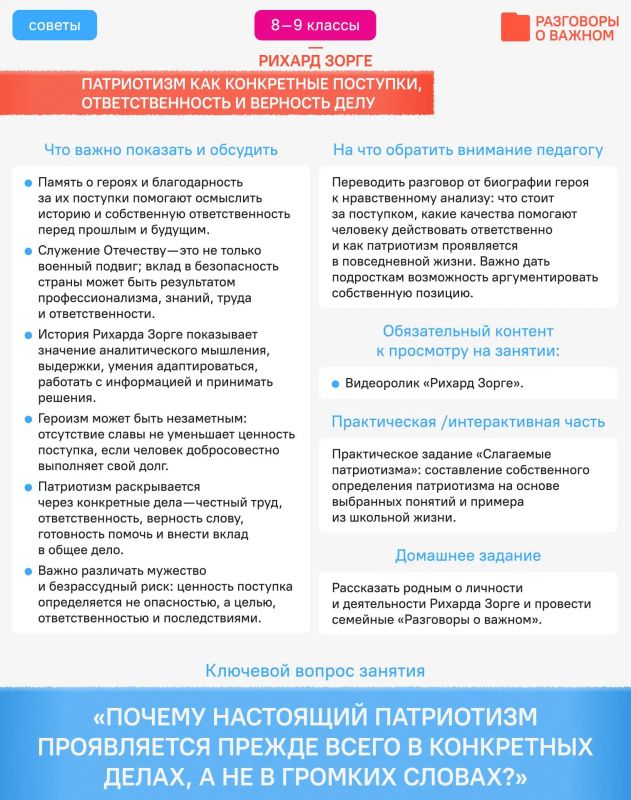 советы

8—9 классы

РАЗГОВОРЫ О ВАЖНОМ

РИХАРД ЗОРГЕ

ПАТРИОТИЗМ КАК КОНКРЕТНЫЕ ПОСТУПКИ, ОТВЕТСТВЕННОСТЬ И ВЕРНОСТЬ ДЕЛУ

Что важно показать и обсудить

• Память о героях и благодарность за их поступки помогают осмыслить историю и собственную ответственность перед прошлым и будущим.

• Служение Отечеству—это не только военный подвиг; вклад в безопасность страны может быть результатом профессионализма, знаний, труда и ответственности.

• История Рихарда Зорге показывает значение аналитического мышления, выдержки, умения адаптироваться, работать с информацией и принимать решения.

• Героизм может быть незаметным: отсутствие славы не уменьшает ценность поступка, если человек добросовестно выполняет свой долг.

• Патриотизм раскрывается через конкретные дела—честный труд, ответственность, верность слову, готовность помочь и внести вклад в общее дело.

• Важно различать мужество и безрассудный риск: ценность поступка определяется не опасностью, а целью, ответственностью и последствиями.

На что обратить внимание педагогу

Переводить разговор от биографии героя к нравственному анализу: что стоит за поступком, какие качества помогают человеку действовать ответственно и как патриотизм проявляется в повседневной жизни. Важно дать подросткам возможность аргументировать собственную позицию.

Обязательный контент к просмотру на занятии:

• Видеоролик «Рихард Зорге».

Практическая /интерактивная часть

Практическое задание «Слагаемые патриотизма»: составление собственного определения патриотизма на основе выбранных понятий и примера из школьной жизни.

Домашнее задание

Рассказать родным о личности и деятельности Рихарда Зорге и провести семейные «Разговоры о важном».

Ключевой вопрос занятия

«ПОЧЕМУ НАСТОЯЩИЙ ПАТРИОТИЗМ ПРОЯВЛЯЕТСЯ ПРЕЖДЕ ВСЕГО В КОНКРЕТНЫХ ДЕЛАХ, А НЕ В ГРОМКИХ СЛОВАХ?»